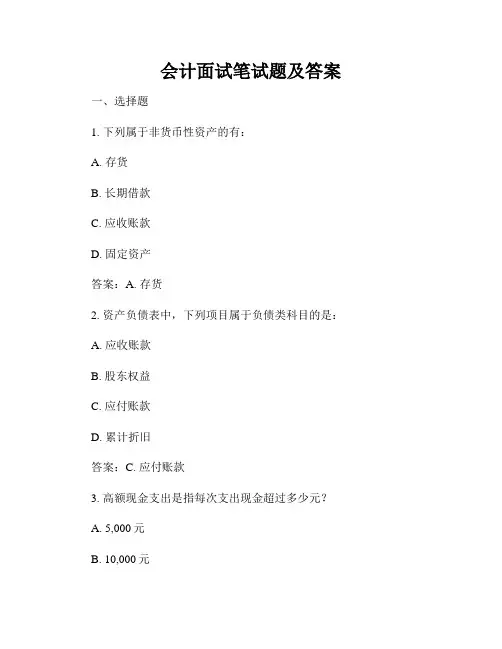 会计面试笔试题及答案

一、选择题

1. 下列属于非货币性资产的有：

A. 存货

B. 长期借款

C. 应收账款

D. 固定资产

答案：A. 存货

2. 资产负债表中，下列项目属于负债类科目的是：

A. 应收账款

B. 股东权益

C. 应付账款

D. 累计折旧

答案：C. 应付账款

3. 高额现金支出是指每次支出现金超过多少元？

A. 5,000 元

B. 10,000 元